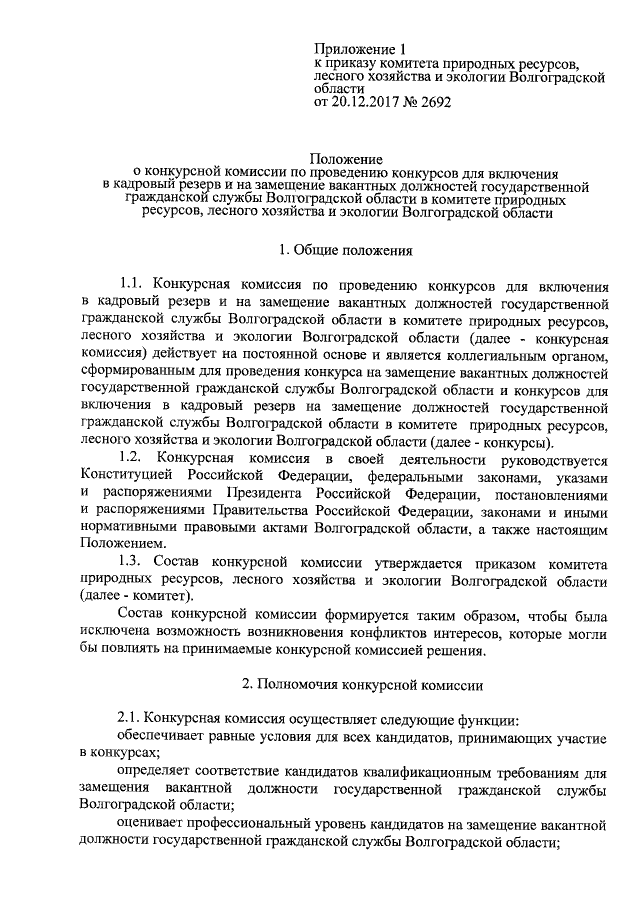 Приложение 1
к приказу комитета природных ресурсов, лесного хозяйства и экологии Волгоградской области
от 20.12.2017 № 2692

Положение
о конкурсной комиссии по проведению конкурсов для включения в кадровый резерв и на замещение вакантных должностей государственной гражданской службы Волгоградской области в комитете природных ресурсов, лесного хозяйства и экологии Волгоградской области

1. Общие положения

1.1. Конкурсная комиссия по проведению конкурсов для включения в кадровый резерв и на замещение вакантных должностей государственной гражданской службы Волгоградской области в комитете природных ресурсов, лесного хозяйства и экологии Волгоградской области (далее - конкурсная комиссия) действует на постоянной основе и является коллегиальным органом, сформированным для проведения конкурса на замещение вакантных должностей государственной гражданской службы Волгоградской области и конкурсов для включения в кадровый резерв на замещение должностей государственной гражданской службы Волгоградской области в комитете природных ресурсов, лесного хозяйства и экологии Волгоградской области (далее - конкурсы).

1.2. Конкурсная комиссия в своей деятельности руководствуется Конституцией Российской Федерации, федеральными законами, указами и распоряжениями Президента Российской Федерации, постановлениями и распоряжениями Правительства Российской Федерации, законами и иными нормативными правовыми актами Волгоградской области, а также настоящим Положением.

1.3. Состав конкурсной комиссии утверждается приказом комитета природных ресурсов, лесного хозяйства и экологии Волгоградской области (далее - комитет).

Состав конкурсной комиссии формируется таким образом, чтобы была исключена возможность возникновения конфликтов интересов, которые могли бы повлиять на принимаемые конкурсной комиссией решения.

2. Полномочия конкурсной комиссии

2.1. Конкурсная комиссия осуществляет следующие функции:

обеспечивает равные условия для всех кандидатов, принимающих участие в конкурсах;

определяет соответствие кандидатов квалификационным требованиям для замещения вакантной должности государственной гражданской службы Волгоградской области;

оценивает профессиональный уровень кандидатов на замещение вакантной должности государственной гражданской службы Волгоградской области;